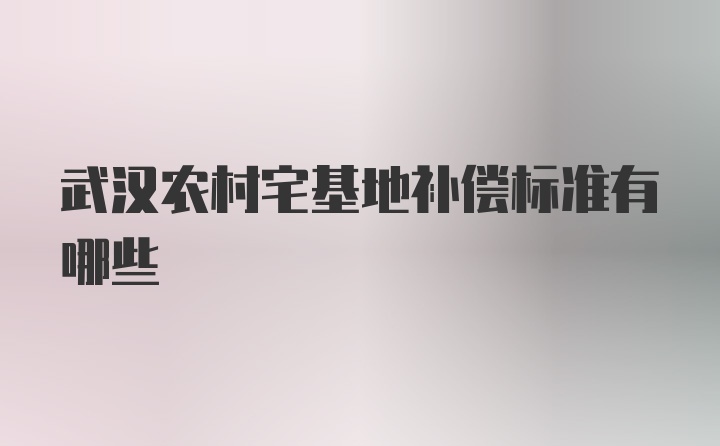 武汉农村宅基地补偿标准有哪些